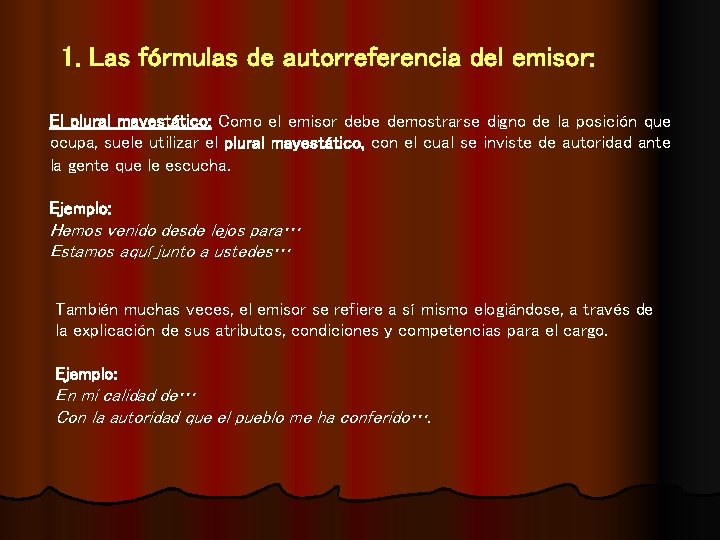 1. Las fórmulas de autorreferencia del emisor:

El plural mayestático: Como el emisor debe demostrarse digno de la posición que ocupa, suele utilizar el plural mayestático, con el cual se inviste de autoridad ante la gente que le escucha.

Ejemplo:
Hemos venido desde lejos para…
Estamos aquí junto a ustedes…

También muchas veces, el emisor se refiere a sí mismo elogiándose, a través de la explicación de sus atributos, condiciones y competencias para el cargo.

Ejemplo:
En mi calidad de…
Con la autoridad que el pueblo me ha conferido….